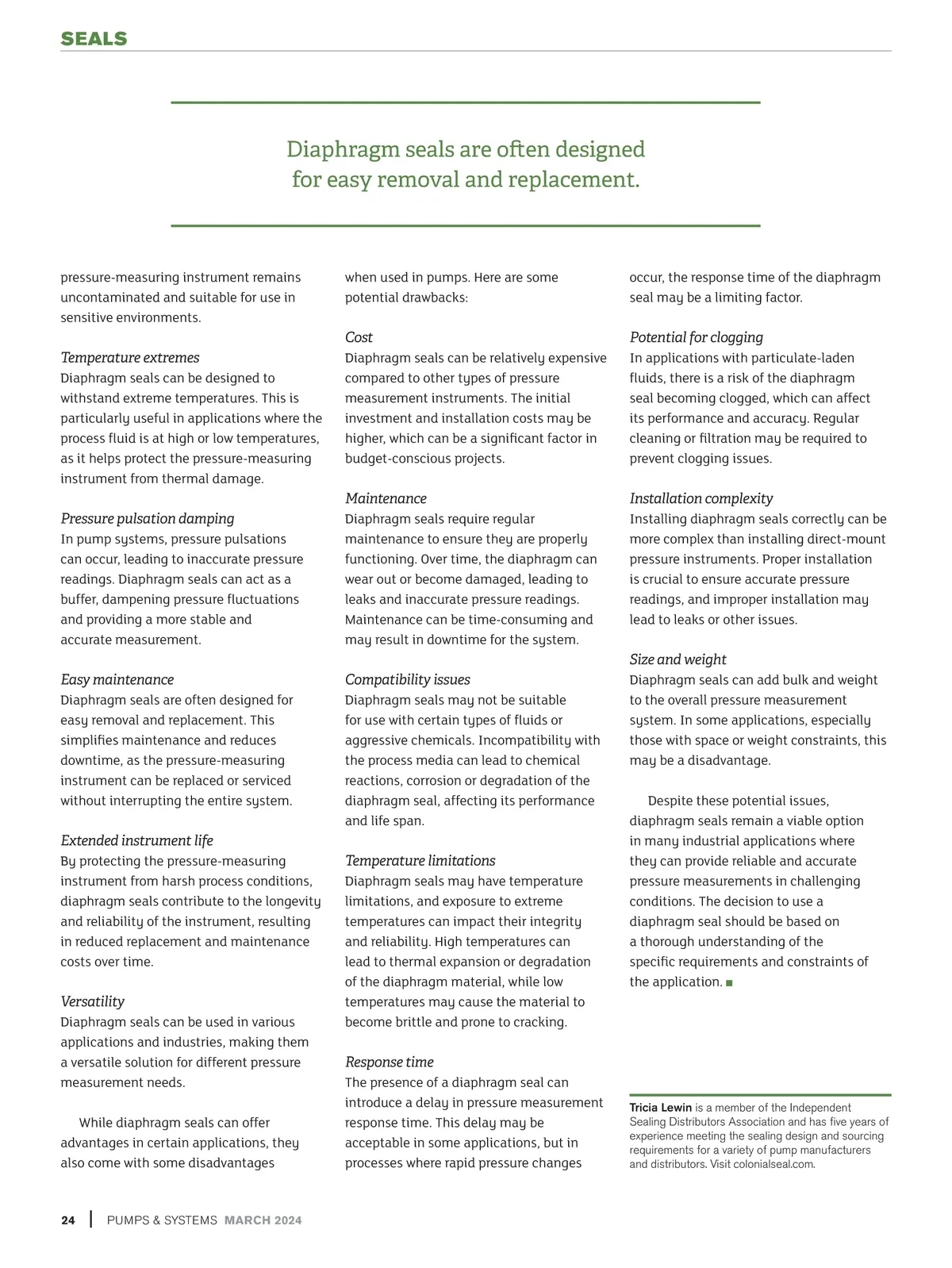 SEALS

Diaphragm seals are often designed for easy removal and replacement.

pressure-measuring instrument remains uncontaminated and suitable for use in sensitive environments.

Temperature extremes
Diaphragm seals can be designed to withstand extreme temperatures. This is particularly useful in applications where the process fluid is at high or low temperatures, as it helps protect the pressure-measuring instrument from thermal damage.

Pressure pulsation damping
In pump systems, pressure pulsations can occur, leading to inaccurate pressure readings. Diaphragm seals can act as a buffer, dampening pressure fluctuations and providing a more stable and accurate measurement.

Easy maintenance
Diaphragm seals are often designed for easy removal and replacement. This simplifies maintenance and reduces downtime, as the pressure-measuring instrument can be replaced or serviced without interrupting the entire system.

Extended instrument life
By protecting the pressure-measuring instrument from harsh process conditions, diaphragm seals contribute to the longevity and reliability of the instrument, resulting in reduced replacement and maintenance costs over time.

Versatility
Diaphragm seals can be used in various applications and industries, making them a versatile solution for different pressure measurement needs.

While diaphragm seals can offer advantages in certain applications, they also come with some disadvantages when used in pumps. Here are some potential drawbacks:

Cost
Diaphragm seals can be relatively expensive compared to other types of pressure measurement instruments. The initial investment and installation costs may be higher, which can be a significant factor in budget-conscious projects.

Maintenance
Diaphragm seals require regular maintenance to ensure they are properly functioning. Over time, the diaphragm can wear out or become damaged, leading to leaks and inaccurate pressure readings. Maintenance can be time-consuming and may result in downtime for the system.

Compatibility issues
Diaphragm seals may not be suitable for use with certain types of fluids or aggressive chemicals. Incompatibility with the process media can lead to chemical reactions, corrosion or degradation of the diaphragm seal, affecting its performance and life span.

Temperature limitations
Diaphragm seals may have temperature limitations, and exposure to extreme temperatures can impact their integrity and reliability. High temperatures can lead to thermal expansion or degradation of the diaphragm material, while low temperatures may cause the material to become brittle and prone to cracking.

Response time
The presence of a diaphragm seal can introduce a delay in pressure measurement response time. This delay may be acceptable in some applications, but in processes where rapid pressure changes occur, the response time of the diaphragm seal may be a limiting factor.

Potential for clogging
In applications with particulate-laden fluids, there is a risk of the diaphragm seal becoming clogged, which can affect its performance and accuracy. Regular cleaning or filtration may be required to prevent clogging issues.

Installation complexity
Installing diaphragm seals correctly can be more complex than installing direct-mount pressure instruments. Proper installation is crucial to ensure accurate pressure readings, and improper installation may lead to leaks or other issues.

Size and weight
Diaphragm seals can add bulk and weight to the overall pressure measurement system. In some applications, especially those with space or weight constraints, this may be a disadvantage.

Despite these potential issues, diaphragm seals remain a viable option in many industrial applications where they can provide reliable and accurate pressure measurements in challenging conditions. The decision to use a diaphragm seal should be based on a thorough understanding of the specific requirements and constraints of the application. ■

Tricia Lewin is a member of the Independent Sealing Distributors Association and has five years of experience meeting the sealing design and sourcing requirements for a variety of pump manufacturers and distributors. Visit colonialseal.com.

24 | PUMPS & SYSTEMS MARCH 2024